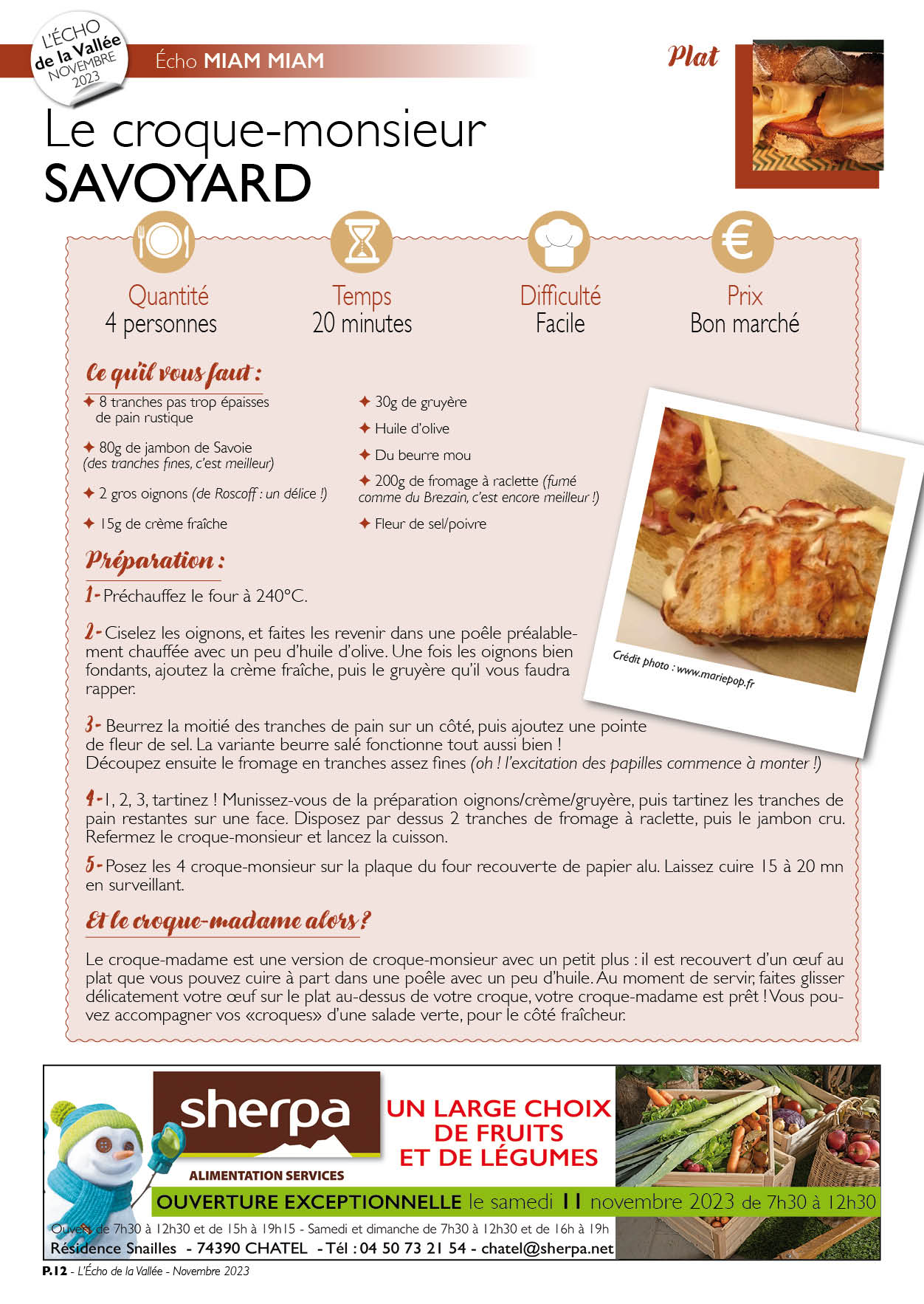 L'ÉCHO de la Vallée NOVEMBRE 2023

Écho MIAM MIAM

Plat

Le croque-monsieur SAVOYARD

Quantité
4 personnes

Temps
20 minutes

Difficulté
Facile

Prix
Bon marché

Ce qu'il vous faut :

✦ 8 tranches pas trop épaisses de pain rustique

✦ 80g de jambon de Savoie (des tranches fines, c'est meilleur)

✦ 2 gros oignons (de Roscoff : un délice !)

✦ 15g de crème fraîche

✦ 30g de gruyère

✦ Huile d'olive

✦ Du beurre mou

✦ 200g de fromage à raclette (fumé comme du Brezain, c'est encore meilleur !)

✦ Fleur de sel/poivre

Crédit photo : www.mariepop.fr

Préparation :

1- Préchauffez le four à 240°C.

2- Ciselez les oignons, et faites les revenir dans une poêle préalablement chauffée avec un peu d'huile d'olive. Une fois les oignons bien fondants, ajoutez la crème fraîche, puis le gruyère qu'il vous faudra rapper.

3- Beurrez la moitié des tranches de pain sur un côté, puis ajoutez une pointe de fleur de sel. La variante beurre salé fonctionne tout aussi bien !
Découpez ensuite le fromage en tranches assez fines (oh ! l'excitation des papilles commence à monter !)

4- 1, 2, 3, tartinez ! Munissez-vous de la préparation oignons/crème/gruyère, puis tartinez les tranches de pain restantes sur une face. Disposez par dessus 2 tranches de fromage à raclette, puis le jambon cru. Refermez le croque-monsieur et lancez la cuisson.

5- Posez les 4 croque-monsieur sur la plaque du four recouverte de papier alu. Laissez cuire 15 à 20 mn en surveillant.

Et le croque-madame alors ?

Le croque-madame est une version de croque-monsieur avec un petit plus : il est recouvert d'un œuf au plat que vous pouvez cuire à part dans une poêle avec un peu d'huile. Au moment de servir, faites glisser délicatement votre œuf sur le plat au-dessus de votre croque, votre croque-madame est prêt ! Vous pouvez accompagner vos «croques» d'une salade verte, pour le côté fraîcheur.

sherpa
ALIMENTATION SERVICES

UN LARGE CHOIX DE FRUITS ET DE LÉGUMES

OUVERTURE EXCEPTIONNELLE le samedi 11 novembre 2023 de 7h30 à 12h30

Ouvert de 7h30 à 12h30 et de 15h à 19h15 - Samedi et dimanche de 7h30 à 12h30 et de 16h à 19h
Résidence Snailles - 74390 CHATEL - Tél : 04 50 73 21 54 - chatel@sherpa.net

P.12 - L'Écho de la Vallée - Novembre 2023